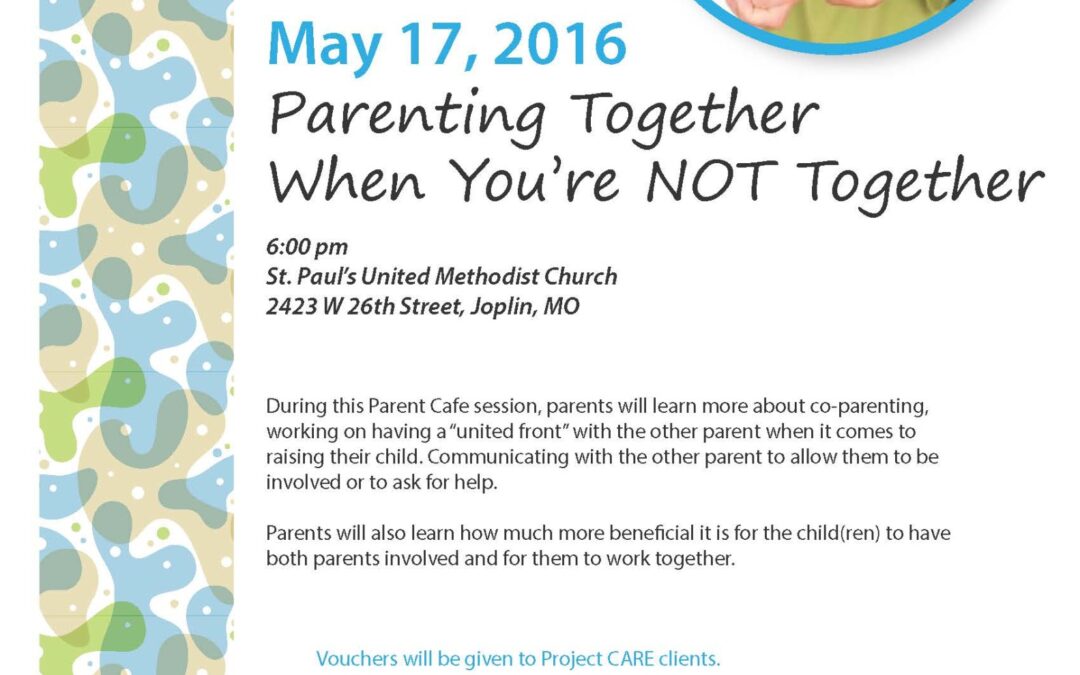 May 17, 2016

Parenting Together When You're NOT Together

6:00 pm
St. Paul's United Methodist Church
2423 W 26th Street, Joplin, MO

During this Parent Cafe session, parents will learn more about co-parenting, working on having a "united front" with the other parent when it comes to raising their child. Communicating with the other parent to allow them to be involved or to ask for help.

Parents will also learn how much more beneficial it is for the child(ren) to have both parents involved and for them to work together.

Vouchers will be given to Project CARE clients.